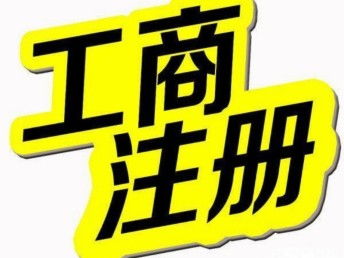 工商
注册